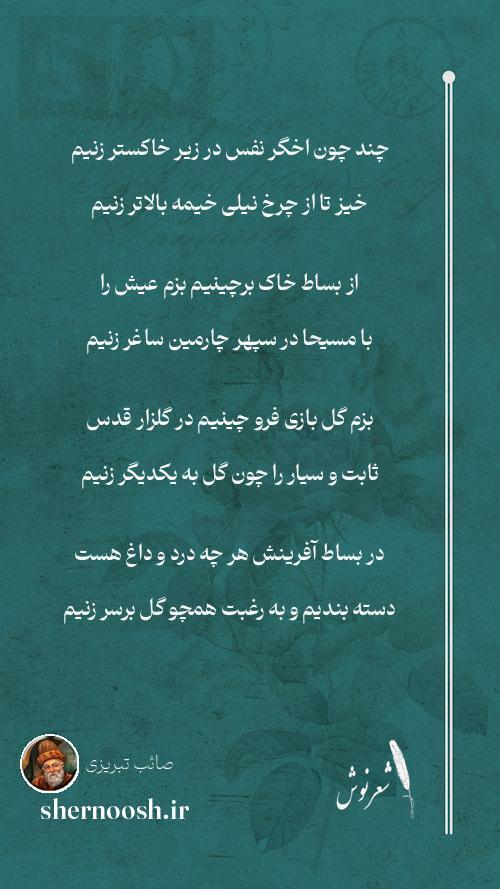 چند چون اخگر نفس در زیر خاکستر زنیم
خیز تا از چرخ نیلی خیمه بالاتر زنیم

از بساط خاک برچینیم بزم عیش را
با مسیحا در سپهر چارمین ساغر زنیم

بزم گل بازی فرو چینیم در گلزار قدس
ثابت و سیار را چون گل به یکدیگر زنیم

در بساط آفرینش هر چه درد و داغ هست
دسته بندیم و به رغبت همچو گل برسر زنیم

صائب تبریزی
shernoosh.ir

شعرنوش